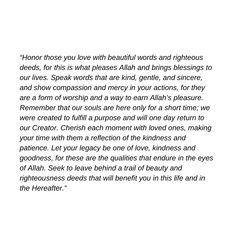 "Honor those you love with beautiful words and righteous deeds, for this is what pleases Allah and brings blessings to our lives. Speak words that are kind, gentle, and sincere, and show compassion and mercy in your actions, for they are a form of worship and a way to earn Allah's pleasure. Remember that our souls are here only for a short time; we were created to fulfill a purpose and will one day return to our Creator. Cherish each moment with loved ones, making your time with them a reflection of the kindness and patience. Let your legacy be one of love, kindness and goodness, for these are the qualities that endure in the eyes of Allah. Seek to leave behind a trail of beauty and righteousness deeds that will benefit you in this life and in the Hereafter."